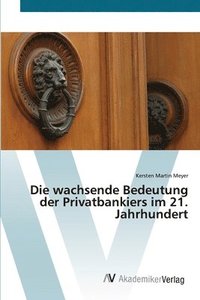 Kersten Martin Meyer

Die wachsende Bedeutung der Privatbankiers im 21. Jahrhundert

AV AkademikerVerlag